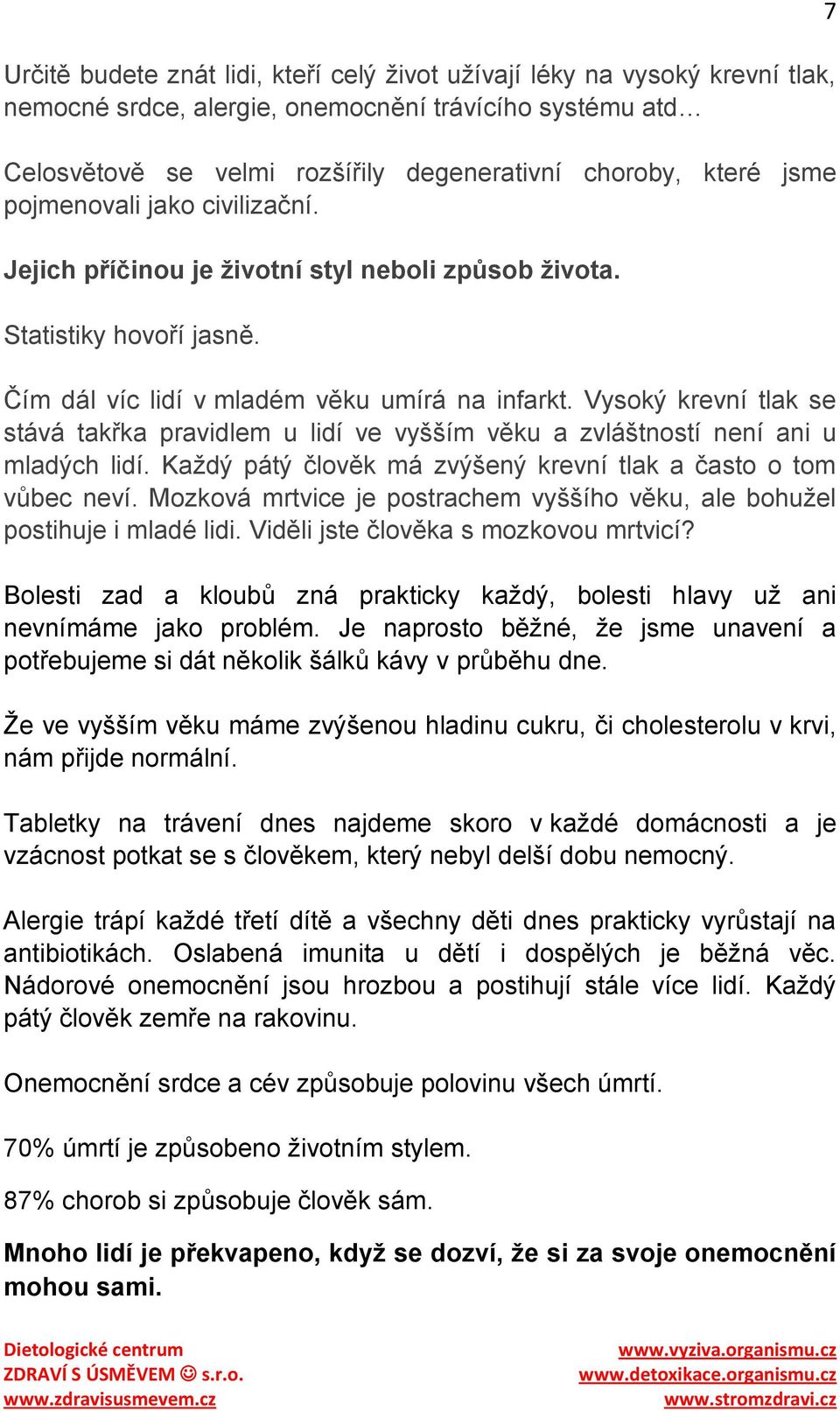 7

Určitě budete znát lidi, kteří celý život užívají léky na vysoký krevní tlak, nemocné srdce, alergie, onemocnění trávícího systému atd…

Celosvětově se velmi rozšířily degenerativní choroby, které jsme pojmenovali jako civilizační.

Jejich příčinou je životní styl neboli způsob života.

Statistiky hovoří jasně.

Čím dál víc lidí v mladém věku umírá na infarkt. Vysoký krevní tlak se stává takřka pravidlem u lidí ve vyšším věku a zvláštností není ani u mladých lidí. Každý pátý člověk má zvýšený krevní tlak a často o tom vůbec neví. Mozková mrtvice je postrachem vyššího věku, ale bohužel postihuje i mladé lidi. Viděli jste člověka s mozkovou mrtvicí?

Bolesti zad a kloubů zná prakticky každý, bolesti hlavy už ani nevnímáme jako problém. Je naprosto běžné, že jsme unavení a potřebujeme si dát několik šálků kávy v průběhu dne.

Že ve vyšším věku máme zvýšenou hladinu cukru, či cholesterolu v krvi, nám přijde normální.

Tabletky na trávení dnes najdeme skoro v každé domácnosti a je vzácnost potkat se s člověkem, který nebyl delší dobu nemocný.

Alergie trápí každé třetí dítě a všechny děti dnes prakticky vyrůstají na antibiotikách. Oslabená imunita u dětí i dospělých je běžná věc. Nádorové onemocnění jsou hrozbou a postihují stále více lidí. Každý pátý člověk zemře na rakovinu.

Onemocnění srdce a cév způsobuje polovinu všech úmrtí.

70% úmrtí je způsobeno životním stylem.

87% chorob si způsobuje člověk sám.

Mnoho lidí je překvapeno, když se dozví, že si za svoje onemocnění mohou sami.

Dietologické centrum
ZDRAVÍ S ÚSMĚVEM ☺ s.r.o.
www.zdravisusmevem.cz

www.vyziva.organismu.cz
www.detoxikace.organismu.cz
www.stromzdravi.cz